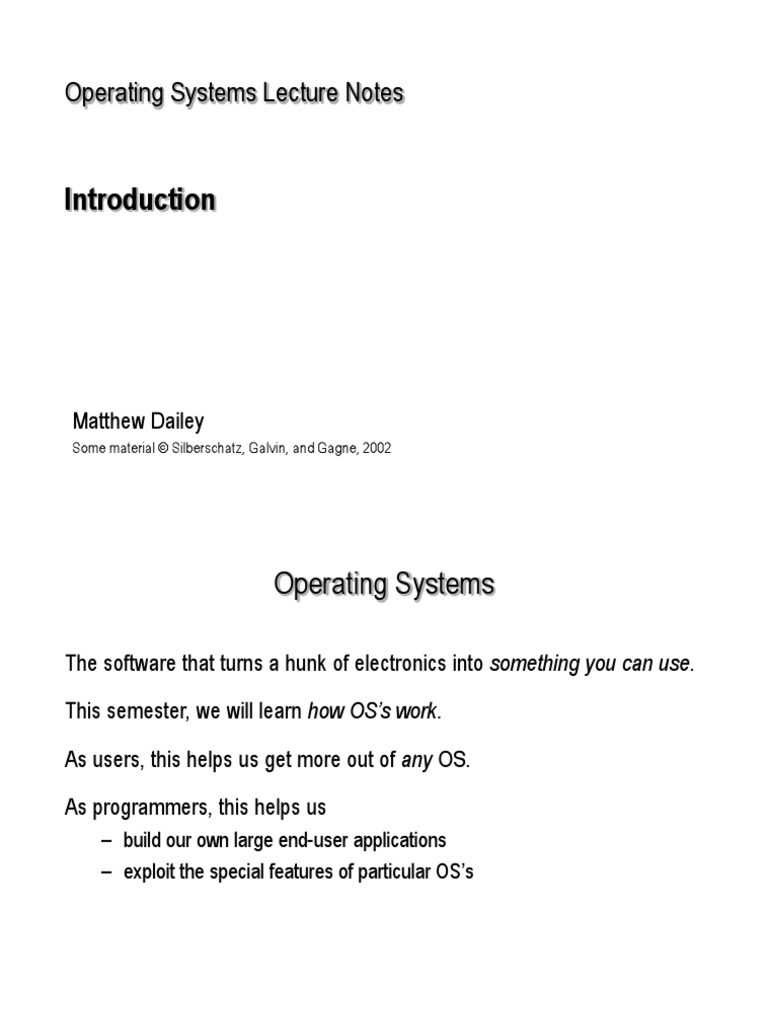 Operating Systems Lecture Notes

Introduction

Matthew Dailey

Some material © Silberschatz, Galvin, and Gagne, 2002

Operating Systems

The software that turns a hunk of electronics into something you can use.

This semester, we will learn how OS's work.

As users, this helps us get more out of any OS.

As programmers, this helps us

– build our own large end-user applications
– exploit the special features of particular OS's